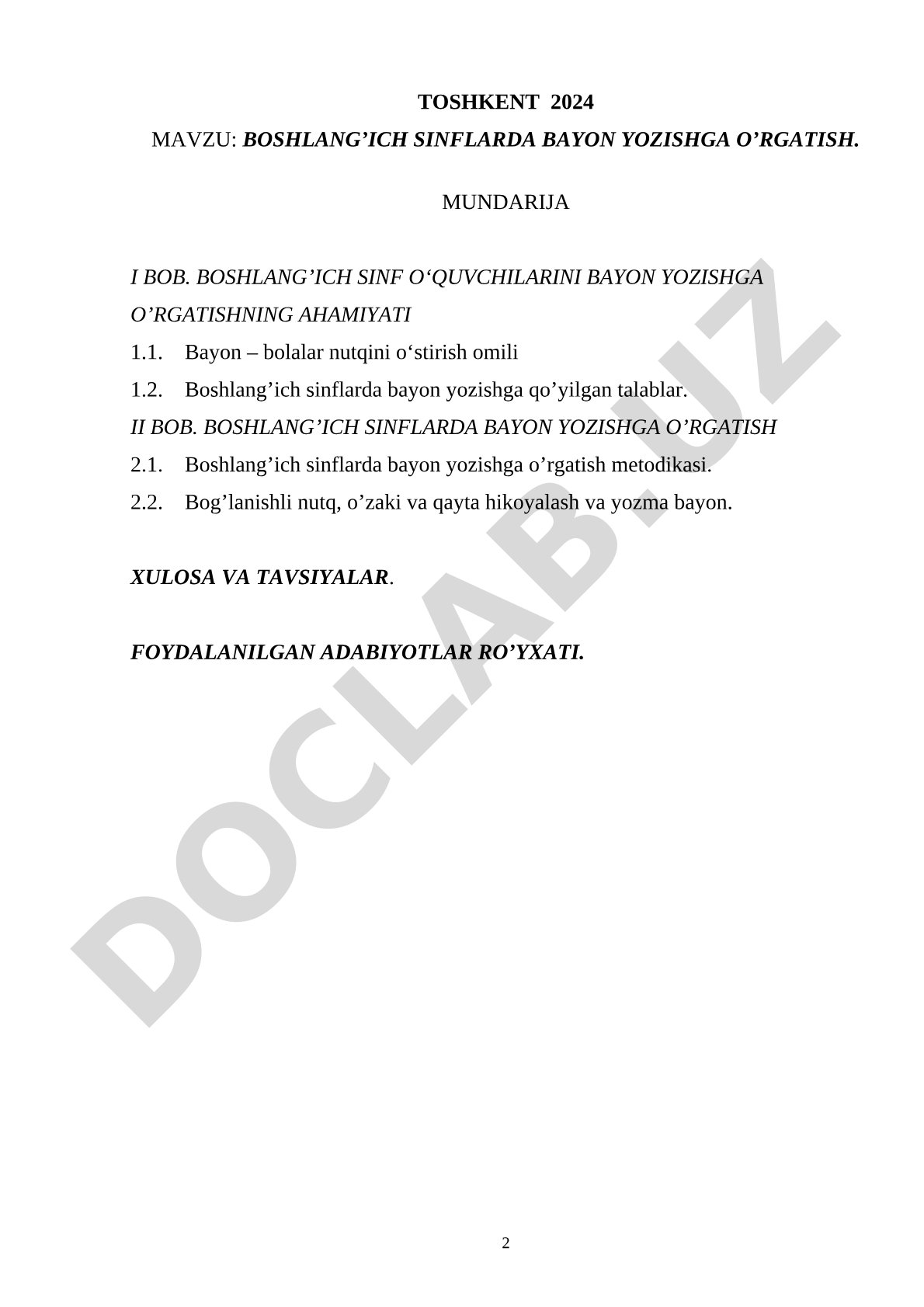 TOSHKENT 2024

MAVZU: BOSHLANG’ICH SINFLARDA BAYON YOZISHGA O’RGATISH.

MUNDARIJA

I BOB. BOSHLANG’ICH SINF O‘QUVCHILARINI BAYON YOZISHGA O’RGATISHNING AHAMIYATI

1.1. Bayon – bolalar nutqini o‘stirish omili

1.2. Boshlang’ich sinflarda bayon yozishga qo’yilgan talablar.

II BOB. BOSHLANG’ICH SINFLARDA BAYON YOZISHGA O’RGATISH

2.1. Boshlang’ich sinflarda bayon yozishga o’rgatish metodikasi.

2.2. Bog’lanishli nutq, o’zaki va qayta hikoyalash va yozma bayon.

XULOSA VA TAVSIYALAR.

FOYDALANILGAN ADABIYOTLAR RO’YXATI.

DOCLAB.UZ

2